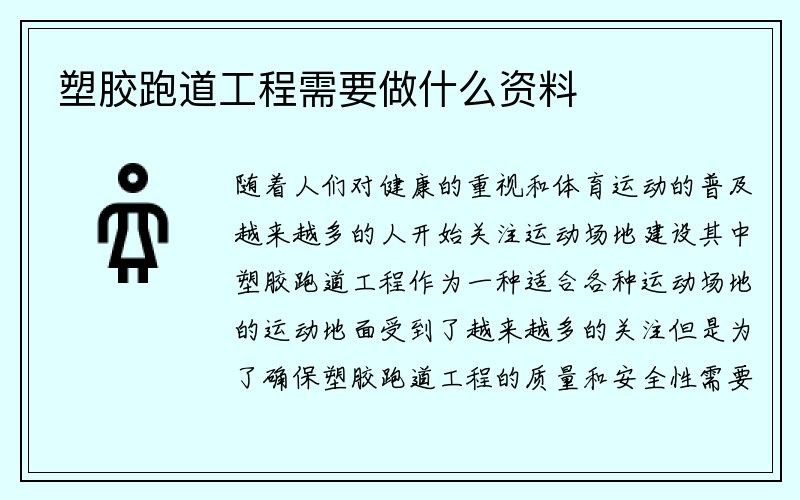 塑胶跑道工程需要做什么资料

随着人们对健康的重视和体育运动的普及越来越多的人开始关注运动场地建设其中塑胶跑道工程作为一种适合各种运动场地的运动地面受到了越来越多的关注但是为了确保塑胶跑道工程的质量和安全性需要